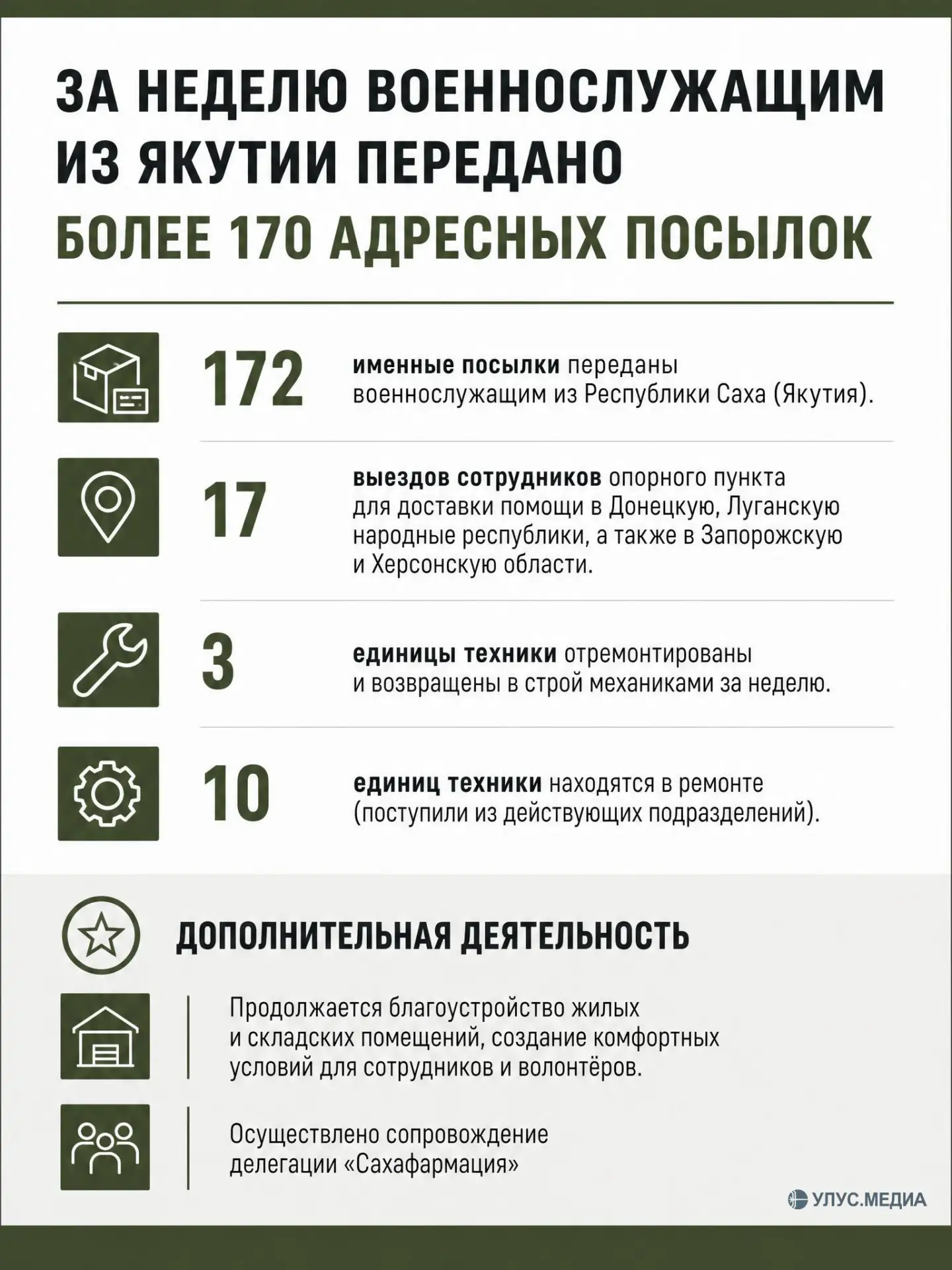 ЗА НЕДЕЛЮ ВОЕННОСЛУЖАЩИМ ИЗ ЯКУТИИ ПЕРЕДАНО БОЛЕЕ 170 АДРЕСНЫХ ПОСЫЛОК

172

именные посылки переданы военнослужащим из Республики Саха (Якутия).

17

выездов сотрудников опорного пункта для доставки помощи в Донецкую, Луганскую народные республики, а также в Запорожскую и Херсонскую области.

3

единицы техники отремонтированы и возвращены в строй механиками за неделю.

10

единиц техники находятся в ремонте (поступили из действующих подразделений).

ДОПОЛНИТЕЛЬНАЯ ДЕЯТЕЛЬНОСТЬ

Продолжается благоустройство жилых и складских помещений, создание комфортных условий для сотрудников и волонтёров.

Осуществлено сопровождение делегации «Сахафармация»

УЛУС.МЕДИА